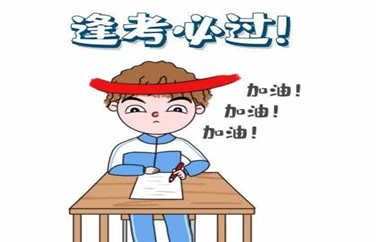 逢考·必过!

加油!
加油!
加油!